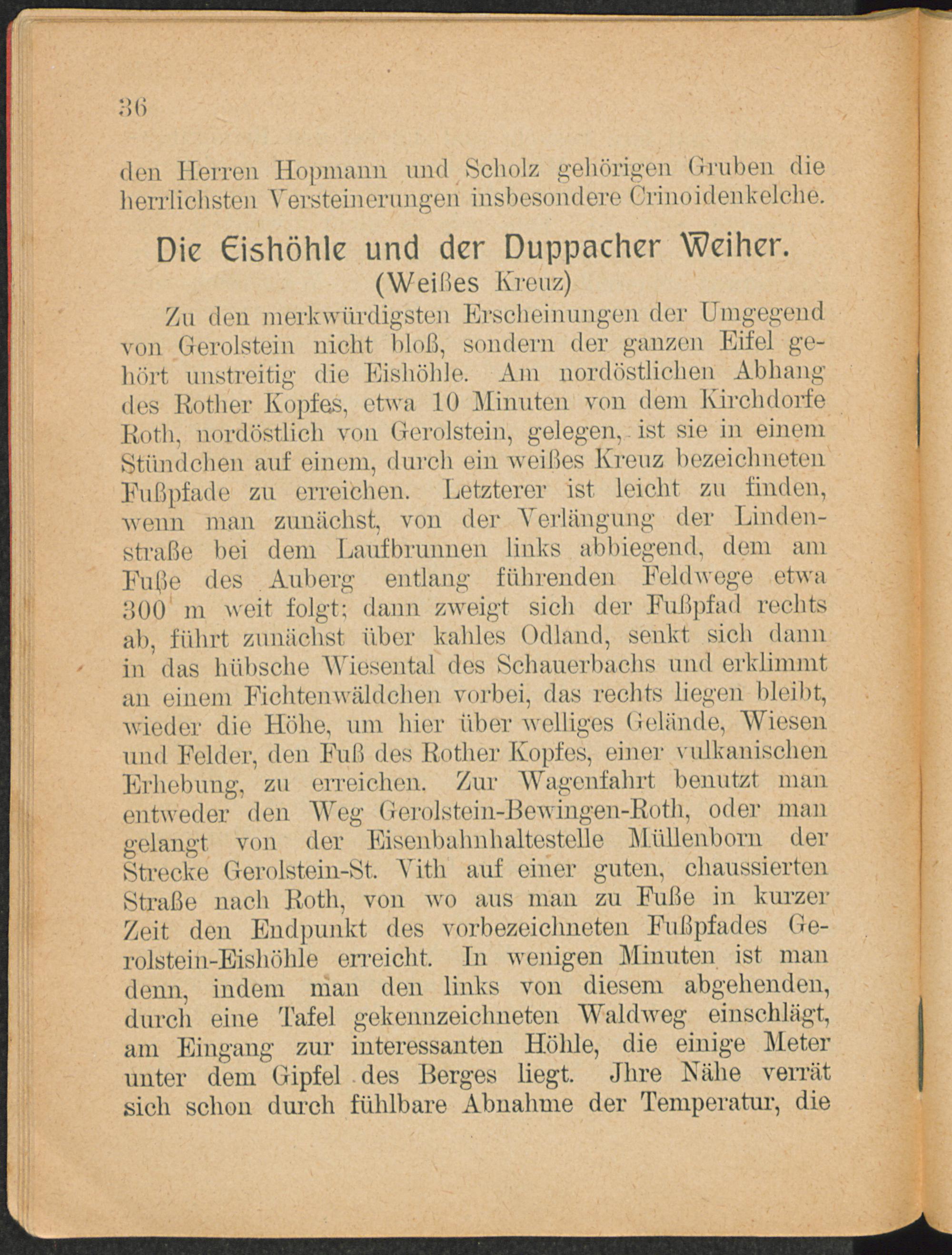 36

den Herren Hopmann und Scholz gehörigen Gruben die herrlichsten Versteinerungen insbesondere Crinoidenkelche.

Die Eishöhle und der Duppacher Weiher.
(Weißes Kreuz)

Zu den merkwürdigsten Erscheinungen der Umgegend von Gerolstein nicht bloß, sondern der ganzen Eifel gehört unstreitig die Eishöhle. Am nordöstlichen Abhang des Rother Kopfes, etwa 10 Minuten von dem Kirchdorfe Roth, nordöstlich von Gerolstein, gelegen, ist sie in einem Stündchen auf einem, durch ein weißes Kreuz bezeichneten Fußpfade zu erreichen. Letzterer ist leicht zu finden, wenn man zunächst, von der Verlängung der Lindenstraße bei dem Laufbrunnen links abbiegend, dem am Fuße des Auberg entlang führenden Feldwege etwa 300 m weit folgt; dann zweigt sich der Fußpfad rechts ab, führt zunächst über kahles Odland, senkt sich dann in das hübsche Wiesental des Schauerbachs und erklimmt an einem Fichtenwäldchen vorbei, das rechts liegen bleibt, wieder die Höhe, um hier über welliges Gelände, Wiesen und Felder, den Fuß des Rother Kopfes, einer vulkanischen Erhebung, zu erreichen. Zur Wagenfahrt benutzt man entweder den Weg Gerolstein-Bewingen-Roth, oder man gelangt von der Eisenbahnhaltestelle Müllenborn der Strecke Gerolstein-St. Vith auf einer guten, chaussierten Straße nach Roth, von wo aus man zu Fuße in kurzer Zeit den Endpunkt des vorbezeichneten Fußpfades Gerolstein-Eishöhle erreicht. In wenigen Minuten ist man denn, indem man den links von diesem abgehenden, durch eine Tafel gekennzeichneten Waldweg einschlägt, am Eingang zur interessanten Höhle, die einige Meter unter dem Gipfel des Berges liegt. Jhre Nähe verrät sich schon durch fühlbare Abnahme der Temperatur, die